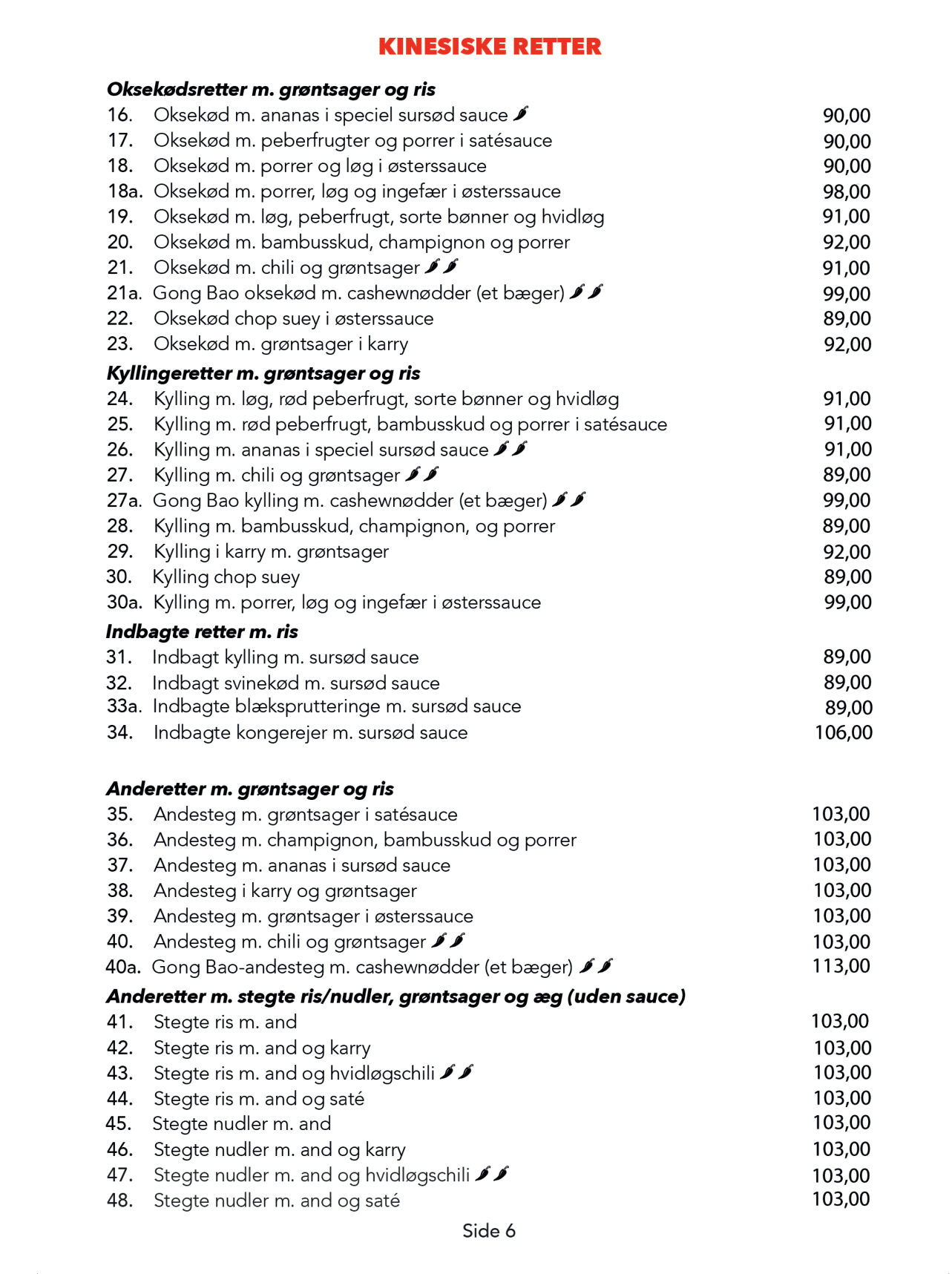 KINESISKE RETTER

Oksekødsretter m. grøntsager og ris

16. Oksekød m. ananas i speciel sursød sauce 90,00
17. Oksekød m. peberfrugter og porrer i satésauce 90,00
18. Oksekød m. porrer og løg i østerssauce 90,00
18a. Oksekød m. porrer, løg og ingefær i østerssauce 98,00
19. Oksekød m. løg, peberfrugt, sorte bønner og hvidløg 91,00
20. Oksekød m. bambusskud, champignon og porrer 92,00
21. Oksekød m. chili og grøntsager 91,00
21a. Gong Bao oksekød m. cashewnødder (et bæger) 99,00
22. Oksekød chop suey i østerssauce 89,00
23. Oksekød m. grøntsager i karry 92,00

Kyllingeretter m. grøntsager og ris

24. Kylling m. løg, rød peberfrugt, sorte bønner og hvidløg 91,00
25. Kylling m. rød peberfrugt, bambusskud og porrer i satésauce 91,00
26. Kylling m. ananas i speciel sursød sauce 91,00
27. Kylling m. chili og grøntsager 89,00
27a. Gong Bao kylling m. cashewnødder (et bæger) 99,00
28. Kylling m. bambusskud, champignon, og porrer 89,00
29. Kylling i karry m. grøntsager 92,00
30. Kylling chop suey 89,00
30a. Kylling m. porrer, løg og ingefær i østerssauce 99,00

Indbagte retter m. ris

31. Indbagt kylling m. sursød sauce 89,00
32. Indbagt svinekød m. sursød sauce 89,00
33a. Indbagte blæksprutteringe m. sursød sauce 89,00
34. Indbagte kongerejer m. sursød sauce 106,00

Anderetter m. grøntsager og ris

35. Andesteg m. grøntsager i satésauce 103,00
36. Andesteg m. champignon, bambusskud og porrer 103,00
37. Andesteg m. ananas i sursød sauce 103,00
38. Andesteg i karry og grøntsager 103,00
39. Andesteg m. grøntsager i østerssauce 103,00
40. Andesteg m. chili og grøntsager 103,00
40a. Gong Bao-andesteg m. cashewnødder (et bæger) 113,00

Anderetter m. stegte ris/nudler, grøntsager og æg (uden sauce)

41. Stegte ris m. and 103,00
42. Stegte ris m. and og karry 103,00
43. Stegte ris m. and og hvidløgschili 103,00
44. Stegte ris m. and og saté 103,00
45. Stegte nudler m. and 103,00
46. Stegte nudler m. and og karry 103,00
47. Stegte nudler m. and og hvidløgschili 103,00
48. Stegte nudler m. and og saté 103,00

Side 6